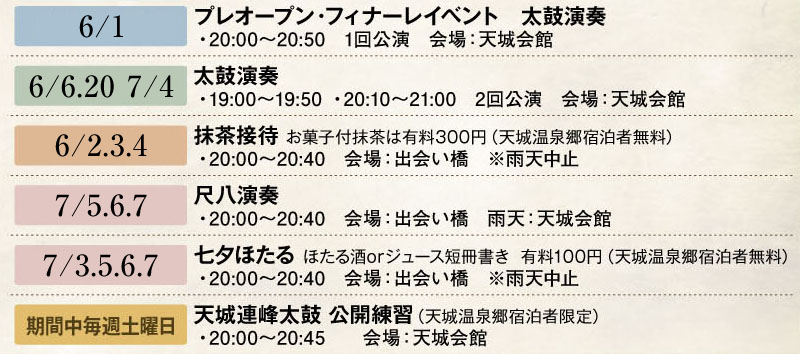 6/1

プレオープン・フィナーレイベント　太鼓演奏
・20:00～20:50　1回公演　会場：天城会館

6/6.20 7/4

太鼓演奏
・19:00～19:50　・20:10～21:00　2回公演　会場：天城会館

6/2.3.4

抹茶接待 お菓子付抹茶は有料300円（天城温泉郷宿泊者無料）
・20:00～20:40　会場：出会い橋　※雨天中止

7/5.6.7

尺八演奏
・20:00～20:40　会場：出会い橋　雨天：天城会館

7/3.5.6.7

七夕ほたる ほたる酒orジュース短冊書き　有料100円（天城温泉郷宿泊者無料）
・20:00～20:40　会場：出会い橋　※雨天中止

期間中毎週土曜日

天城連峰太鼓 公開練習（天城温泉郷宿泊者限定）
・20:00～20:45　会場：天城会館